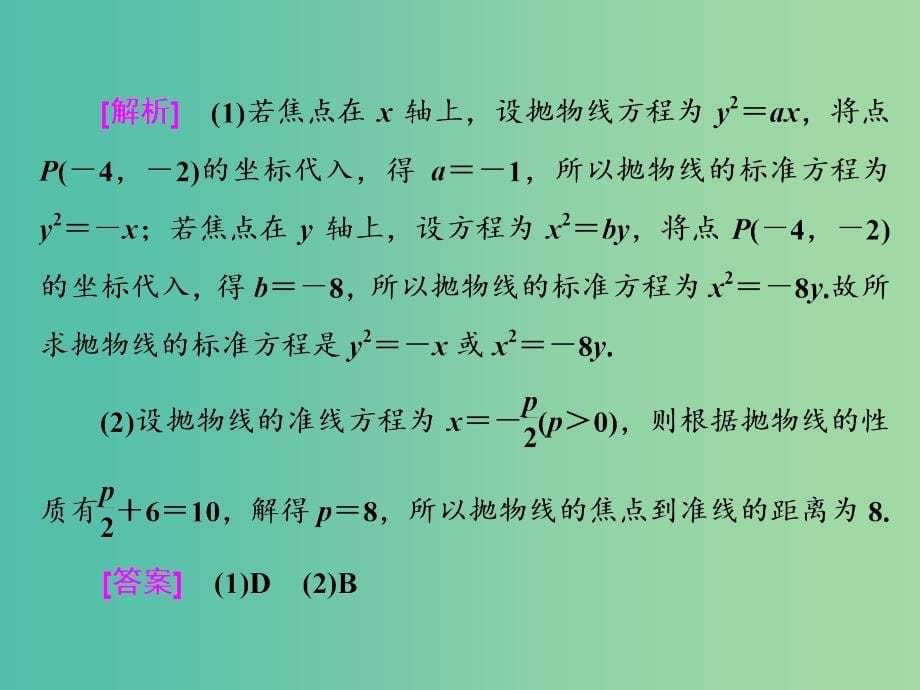 [解析]　(1)若焦点在 $x$ 轴上，设抛物线方程为 $y^2=ax$，将点 $P(-4，-2)$的坐标代入，得 $a=-1$，所以抛物线的标准方程为 $y^2=-x$；若焦点在 $y$ 轴上，设方程为 $x^2=by$，将点 $P(-4，-2)$的坐标代入，得 $b=-8$，所以抛物线的标准方程为 $x^2=-8y$.故所求抛物线的标准方程是 $y^2=-x$ 或 $x^2=-8y$.

(2)设抛物线的准线方程为 $x=-\frac{p}{2}(p>0)$，则根据抛物线的性质有$\frac{p}{2}+6=10$，解得 $p=8$，所以抛物线的焦点到准线的距离为 8.

[答案]　(1)D　(2)B